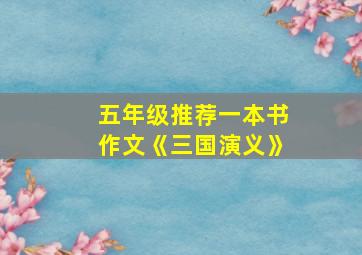 五年级推荐一本书作文《三国演义》